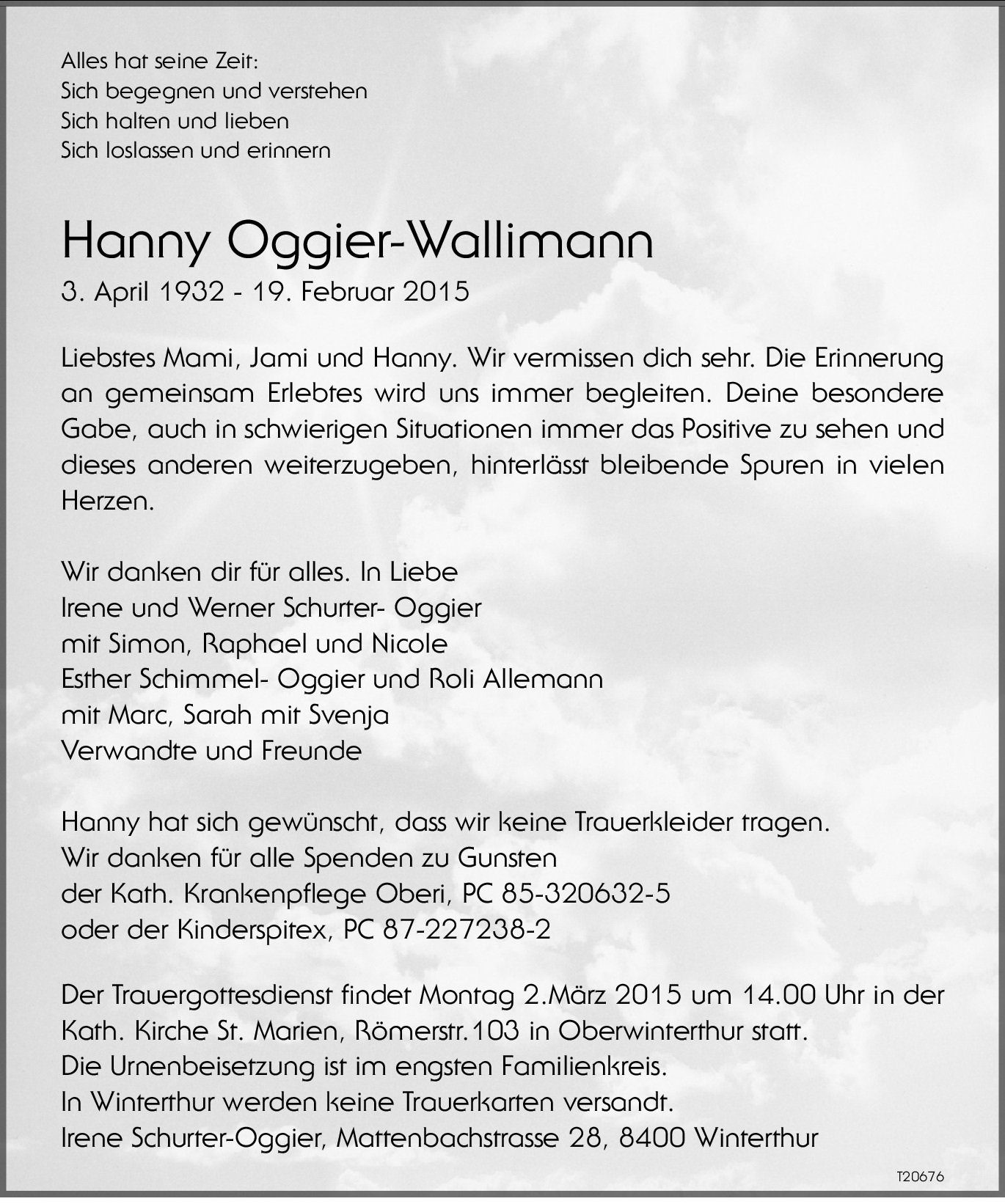 Alles hat seine Zeit:
Sich begegnen und verstehen
Sich halten und lieben
Sich loslassen und erinnern

Hanny Oggier-Wallimann
3. April 1932 - 19. Februar 2015

Liebstes Mami, Jami und Hanny. Wir vermissen dich sehr. Die Erinnerung an gemeinsam Erlebtes wird uns immer begleiten. Deine besondere Gabe, auch in schwierigen Situationen immer das Positive zu sehen und dieses anderen weiterzugeben, hinterlässt bleibende Spuren in vielen Herzen.

Wir danken dir für alles. In Liebe
Irene und Werner Schurter- Oggier
mit Simon, Raphael und Nicole
Esther Schimmel- Oggier und Roli Allemann
mit Marc, Sarah mit Svenja
Verwandte und Freunde

Hanny hat sich gewünscht, dass wir keine Trauerkleider tragen.
Wir danken für alle Spenden zu Gunsten
der Kath. Krankenpflege Oberi, PC 85-320632-5
oder der Kinderspitex, PC 87-227238-2

Der Trauergottesdienst findet Montag 2.März 2015 um 14.00 Uhr in der Kath. Kirche St. Marien, Römerstr.103 in Oberwinterthur statt.
Die Urnenbeisetzung ist im engsten Familienkreis.
In Winterthur werden keine Trauerkarten versandt.
Irene Schurter-Oggier, Mattenbachstrasse 28, 8400 Winterthur

T20676